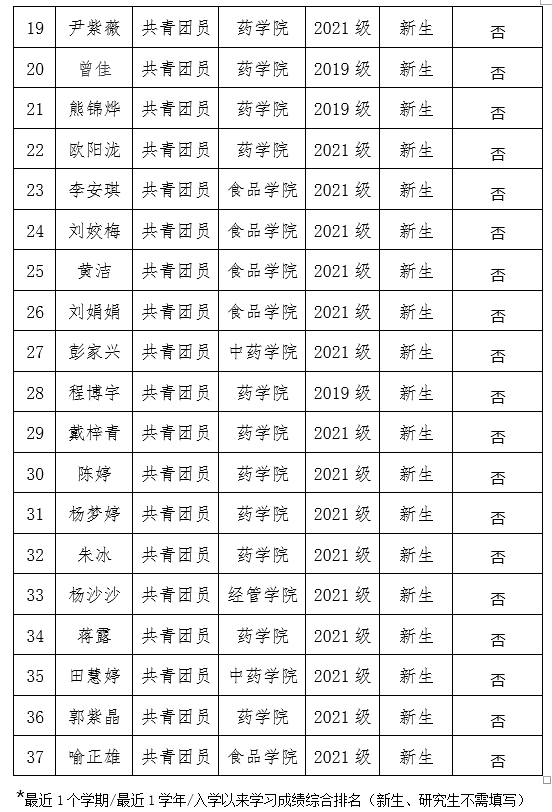 | 19 | 尹紫薇 | 共青团员 | 药学院 | 2021 级 | 新生 | 否 |
|---|---|---|---|---|---|---|
| 20 | 曾佳 | 共青团员 | 药学院 | 2019 级 | 新生 | 否 |
| 21 | 熊锦烨 | 共青团员 | 药学院 | 2019 级 | 新生 | 否 |
| 22 | 欧阳泷 | 共青团员 | 药学院 | 2021 级 | 新生 | 否 |
| 23 | 李安琪 | 共青团员 | 食品学院 | 2021 级 | 新生 | 否 |
| 24 | 刘姣梅 | 共青团员 | 食品学院 | 2021 级 | 新生 | 否 |
| 25 | 黄洁 | 共青团员 | 食品学院 | 2021 级 | 新生 | 否 |
| 26 | 刘娟娟 | 共青团员 | 食品学院 | 2021 级 | 新生 | 否 |
| 27 | 彭家兴 | 共青团员 | 中药学院 | 2021 级 | 新生 | 否 |
| 28 | 程博宇 | 共青团员 | 药学院 | 2019 级 | 新生 | 否 |
| 29 | 戴梓青 | 共青团员 | 药学院 | 2021 级 | 新生 | 否 |
| 30 | 陈婷 | 共青团员 | 药学院 | 2021 级 | 新生 | 否 |
| 31 | 杨梦婷 | 共青团员 | 药学院 | 2021 级 | 新生 | 否 |
| 32 | 朱冰 | 共青团员 | 药学院 | 2021 级 | 新生 | 否 |
| 33 | 杨沙沙 | 共青团员 | 经管学院 | 2021 级 | 新生 | 否 |
| 34 | 蒋露 | 共青团员 | 药学院 | 2021 级 | 新生 | 否 |
| 35 | 田慧婷 | 共青团员 | 中药学院 | 2021 级 | 新生 | 否 |
| 36 | 郭紫晶 | 共青团员 | 药学院 | 2021 级 | 新生 | 否 |
| 37 | 喻正雄 | 共青团员 | 食品学院 | 2021 级 | 新生 | 否 |

*最近 1 个学期/最近 1 学年/入学以来学习成绩综合排名（新生、研究生不需填写）